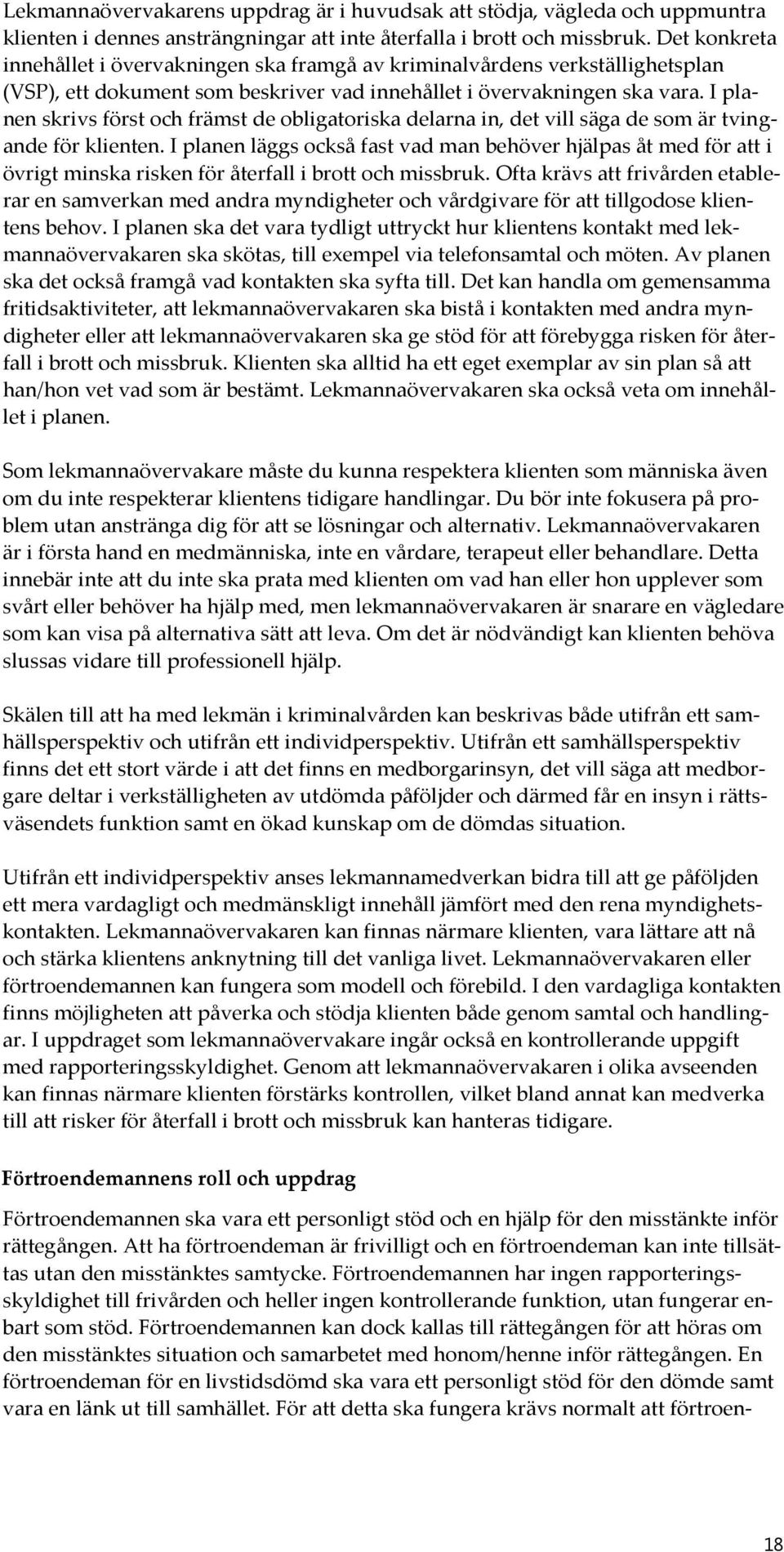 Lekmannaövervakarens uppdrag är i huvudsak att stödja, vägleda och uppmuntra klienten i dennes ansträngningar att inte återfalla i brott och missbruk. Det konkreta innehållet i övervakningen ska framgå av kriminalvårdens verkställighetsplan (VSP), ett dokument som beskriver vad innehållet i övervakningen ska vara. I planen skrivs först och främst de obligatoriska delarna in, det vill säga de som är tvingande för klienten. I planen läggs också fast vad man behöver hjälpas åt med för att i övrigt minska risken för återfall i brott och missbruk. Ofta krävs att frivården etablerar en samverkan med andra myndigheter och vårdgivare för att tillgodose klientens behov. I planen ska det vara tydligt uttryckt hur klientens kontakt med lekmannaövervakaren ska skötas, till exempel via telefonsamtal och möten. Av planen ska det också framgå vad kontakten ska syfta till. Det kan handla om gemensamma fritidsaktiviteter, att lekmannaövervakaren ska bistå i kontakten med andra myndigheter eller att lekmannaövervakaren ska ge stöd för att förebygga risken för återfall i brott och missbruk. Klienten ska alltid ha ett eget exemplar av sin plan så att han/hon vet vad som är bestämt. Lekmannaövervakaren ska också veta om innehållet i planen.

Som lekmannaövervakare måste du kunna respektera klienten som människa även om du inte respekterar klientens tidigare handlingar. Du bör inte fokusera på problem utan anstränga dig för att se lösningar och alternativ. Lekmannaövervakaren är i första hand en medmänniska, inte en vårdare, terapeut eller behandlare. Detta innebär inte att du inte ska prata med klienten om vad han eller hon upplever som svårt eller behöver ha hjälp med, men lekmannaövervakaren är snarare en vägledare som kan visa på alternativa sätt att leva. Om det är nödvändigt kan klienten behöva slussas vidare till professionell hjälp.

Skälen till att ha med lekmän i kriminalvården kan beskrivas både utifrån ett samhällsperspektiv och utifrån ett individperspektiv. Utifrån ett samhällsperspektiv finns det ett stort värde i att det finns en medborgarinsyn, det vill säga att medborgare deltar i verkställigheten av utdömda påföljder och därmed får en insyn i rättsväsendets funktion samt en ökad kunskap om de dömdas situation.

Utifrån ett individperspektiv anses lekmannamedverkan bidra till att ge påföljden ett mera vardagligt och medmänskligt innehåll jämfört med den rena myndighetskontakten. Lekmannaövervakaren kan finnas närmare klienten, vara lättare att nå och stärka klientens anknytning till det vanliga livet. Lekmannaövervakaren eller förtroendemannen kan fungera som modell och förebild. I den vardagliga kontakten finns möjligheten att påverka och stödja klienten både genom samtal och handlingar. I uppdraget som lekmannaövervakare ingår också en kontrollerande uppgift med rapporteringsskyldighet. Genom att lekmannaövervakaren i olika avseenden kan finnas närmare klienten förstärks kontrollen, vilket bland annat kan medverka till att risker för återfall i brott och missbruk kan hanteras tidigare.

Förtroendemannens roll och uppdrag

Förtroendemannen ska vara ett personligt stöd och en hjälp för den misstänkte inför rättegången. Att ha förtroendeman är frivilligt och en förtroendeman kan inte tillsättas utan den misstänktes samtycke. Förtroendemannen har ingen rapporteringsskyldighet till frivården och heller ingen kontrollerande funktion, utan fungerar enbart som stöd. Förtroendemannen kan dock kallas till rättegången för att höras om den misstänktes situation och samarbetet med honom/henne inför rättegången. En förtroendeman för en livstidsdömd ska vara ett personligt stöd för den dömde samt vara en länk ut till samhället. För att detta ska fungera krävs normalt att förtroen-

18